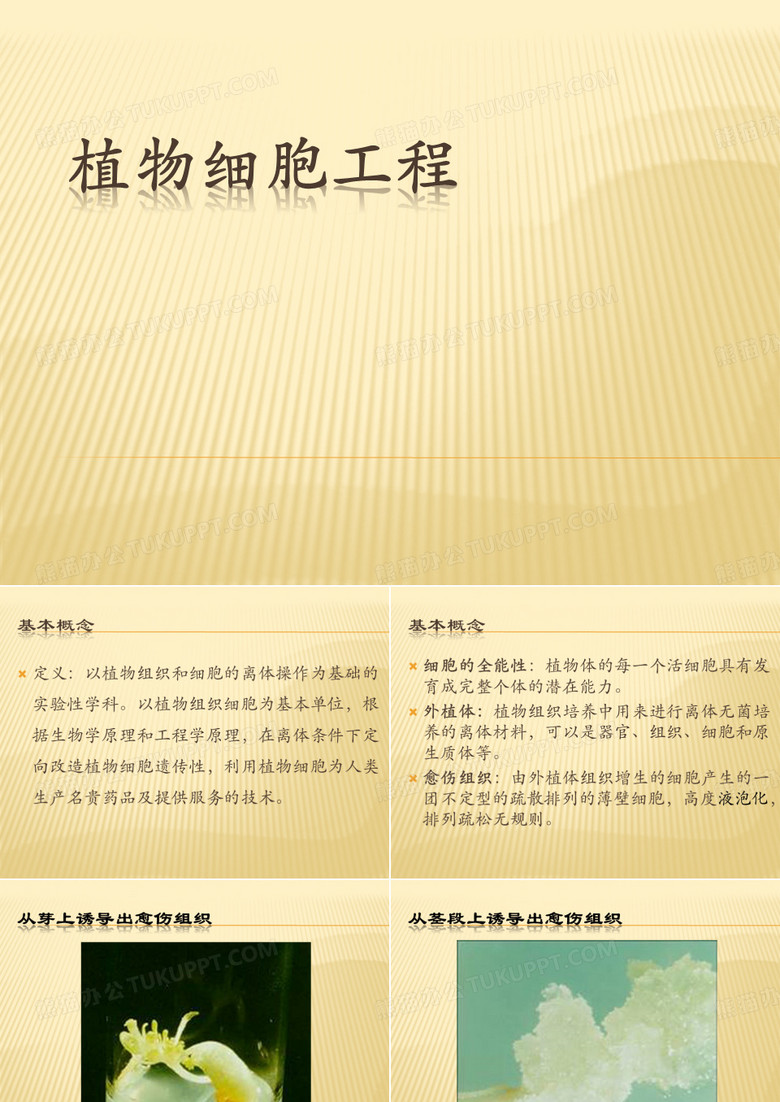 植物细胞工程

熊猫办公 TUKUPPT.COM

基本概念

定义：以植物组织和细胞的离体操作为基础的实验性学科。以植物组织细胞为基本单位，根据生物学原理和工程学原理，在离体条件下定向改造植物细胞遗传性，利用植物细胞为人类生产名贵药品及提供服务的技术。

基本概念

细胞的全能性：植物体的每一个活细胞具有发育成完整个体的潜在能力。

外植体：植物组织培养中用来进行离体无菌培养的离体材料，可以是器官、组织、细胞和原生质体等。

愈伤组织：由外植体组织增生的细胞产生的一团不定型的疏散排列的薄壁细胞，高度液泡化，排列疏松无规则。

从芽上诱导出愈伤组织

从茎段上诱导出愈伤组织